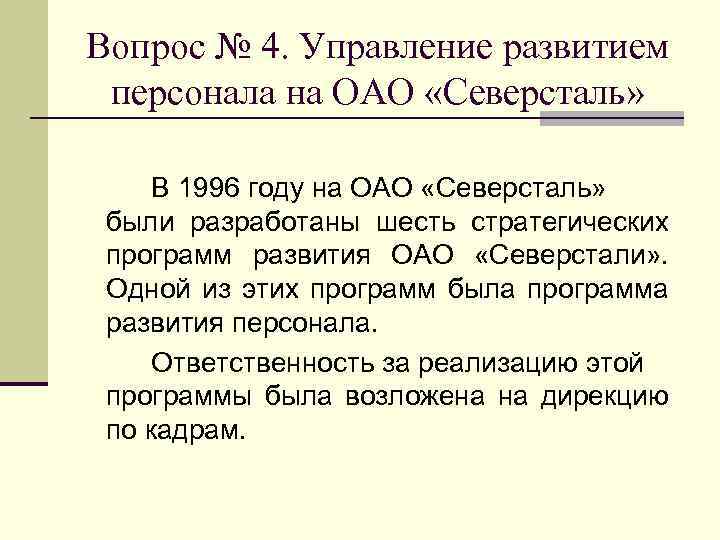 Вопрос № 4. Управление развитием персонала на ОАО «Северсталь»

В 1996 году на ОАО «Северсталь» были разработаны шесть стратегических программ развития ОАО «Северстали». Одной из этих программ была программа развития персонала.

Ответственность за реализацию этой программы была возложена на дирекцию по кадрам.